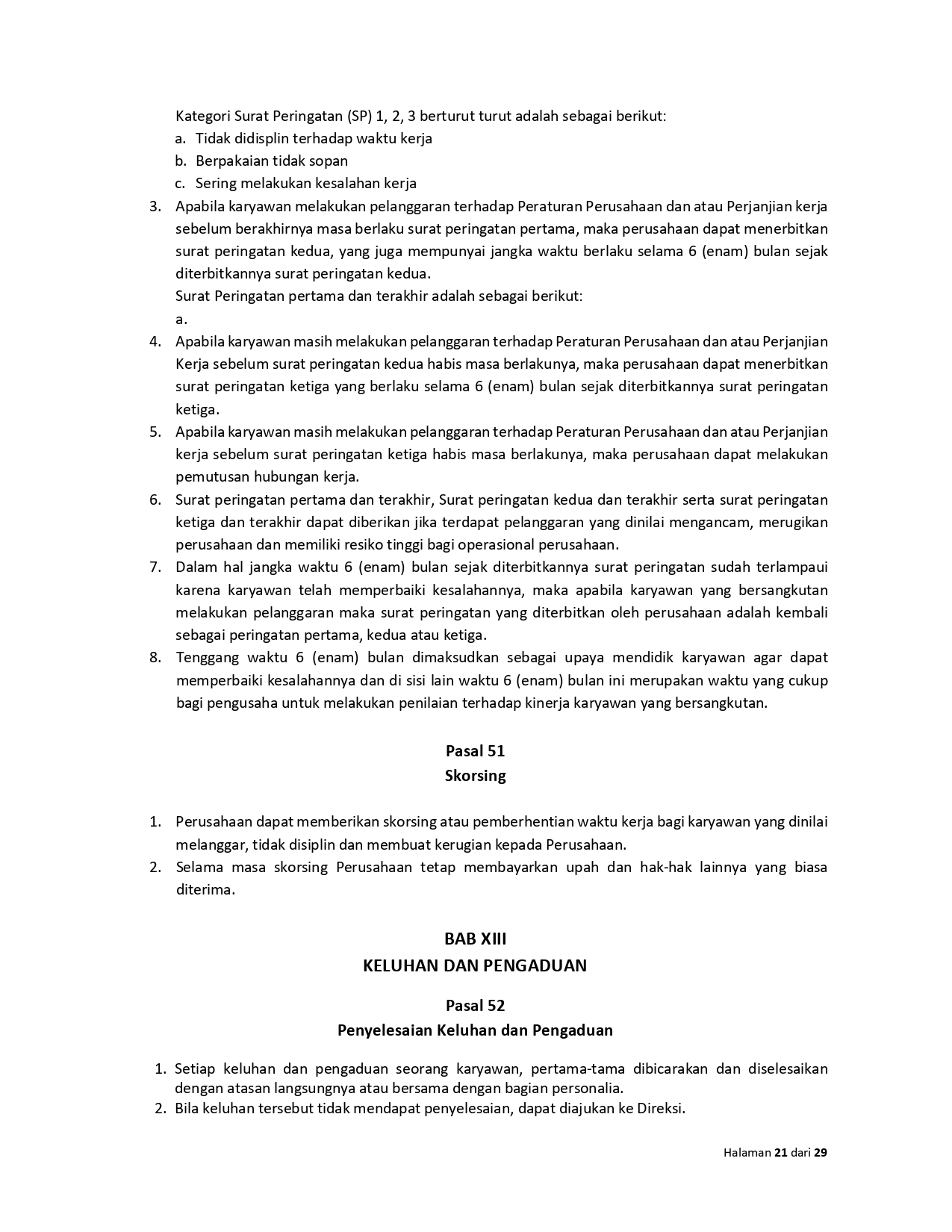 Kategori Surat Peringatan (SP) 1, 2, 3 berturut turut adalah sebagai berikut:
a. Tidak didisplin terhadap waktu kerja
b. Berpakaian tidak sopan
c. Sering melakukan kesalahan kerja
3. Apabila karyawan melakukan pelanggaran terhadap Peraturan Perusahaan dan atau Perjanjian kerja sebelum berakhirnya masa berlaku surat peringatan pertama, maka perusahaan dapat menerbitkan surat peringatan kedua, yang juga mempunyai jangka waktu berlaku selama 6 (enam) bulan sejak diterbitkannya surat peringatan kedua.
Surat Peringatan pertama dan terakhir adalah sebagai berikut:
a.
4. Apabila karyawan masih melakukan pelanggaran terhadap Peraturan Perusahaan dan atau Perjanjian Kerja sebelum surat peringatan kedua habis masa berlakunya, maka perusahaan dapat menerbitkan surat peringatan ketiga yang berlaku selama 6 (enam) bulan sejak diterbitkannya surat peringatan ketiga.
5. Apabila karyawan masih melakukan pelanggaran terhadap Peraturan Perusahaan dan atau Perjanjian kerja sebelum surat peringatan ketiga habis masa berlakunya, maka perusahaan dapat melakukan pemutusan hubungan kerja.
6. Surat peringatan pertama dan terakhir, Surat peringatan kedua dan terakhir serta surat peringatan ketiga dan terakhir dapat diberikan jika terdapat pelanggaran yang dinilai mengancam, merugikan perusahaan dan memiliki resiko tinggi bagi operasional perusahaan.
7. Dalam hal jangka waktu 6 (enam) bulan sejak diterbitkannya surat peringatan sudah terlampaui karena karyawan telah memperbaiki kesalahannya, maka apabila karyawan yang bersangkutan melakukan pelanggaran maka surat peringatan yang diterbitkan oleh perusahaan adalah kembali sebagai peringatan pertama, kedua atau ketiga.
8. Tenggang waktu 6 (enam) bulan dimaksudkan sebagai upaya mendidik karyawan agar dapat memperbaiki kesalahannya dan di sisi lain waktu 6 (enam) bulan ini merupakan waktu yang cukup bagi pengusaha untuk melakukan penilaian terhadap kinerja karyawan yang bersangkutan.

Pasal 51
Skorsing

1. Perusahaan dapat memberikan skorsing atau pemberhentian waktu kerja bagi karyawan yang dinilai melanggar, tidak disiplin dan membuat kerugian kepada Perusahaan.
2. Selama masa skorsing Perusahaan tetap membayarkan upah dan hak-hak lainnya yang biasa diterima.

BAB XIII
KELUHAN DAN PENGADUAN

Pasal 52
Penyelesaian Keluhan dan Pengaduan

1. Setiap keluhan dan pengaduan seorang karyawan, pertama-tama dibicarakan dan diselesaikan dengan atasan langsungnya atau bersama dengan bagian personalia.
2. Bila keluhan tersebut tidak mendapat penyelesaian, dapat diajukan ke Direksi.

Halaman 21 dari 29